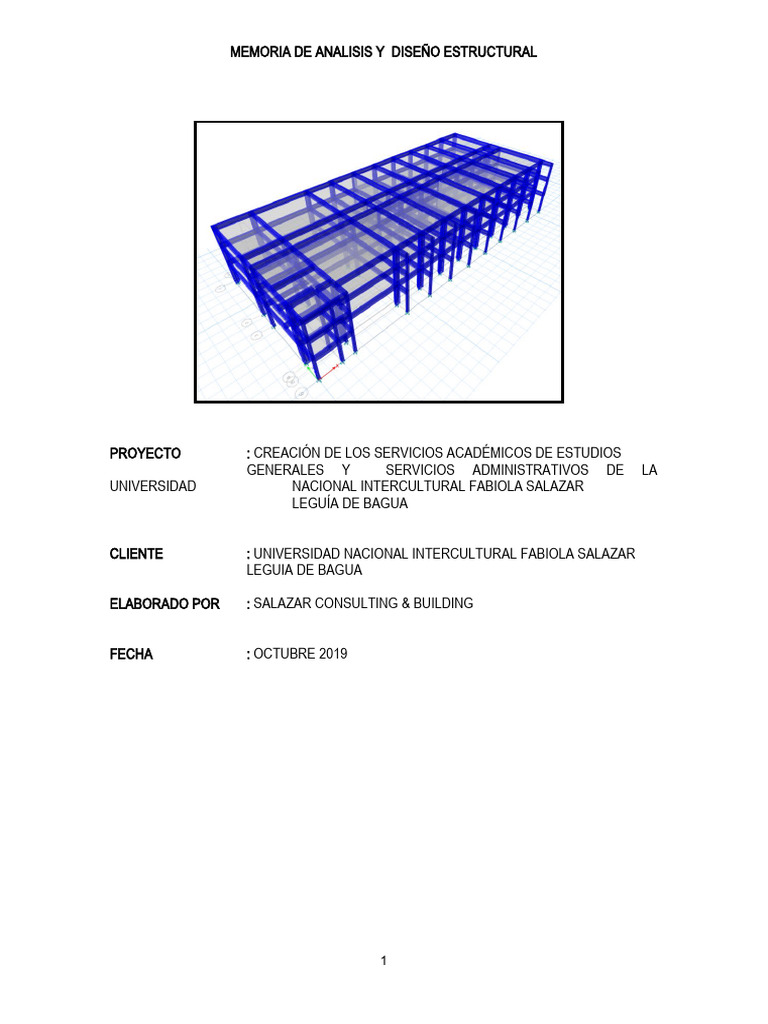 MEMORIA DE ANALISIS Y DISEÑO ESTRUCTURAL

PROYECTO : CREACIÓN DE LOS SERVICIOS ACADÉMICOS DE ESTUDIOS GENERALES Y SERVICIOS ADMINISTRATIVOS DE LA UNIVERSIDAD NACIONAL INTERCULTURAL FABIOLA SALAZAR LEGUÍA DE BAGUA

CLIENTE : UNIVERSIDAD NACIONAL INTERCULTURAL FABIOLA SALAZAR LEGUIA DE BAGUA

ELABORADO POR : SALAZAR CONSULTING & BUILDING

FECHA : OCTUBRE 2019

1